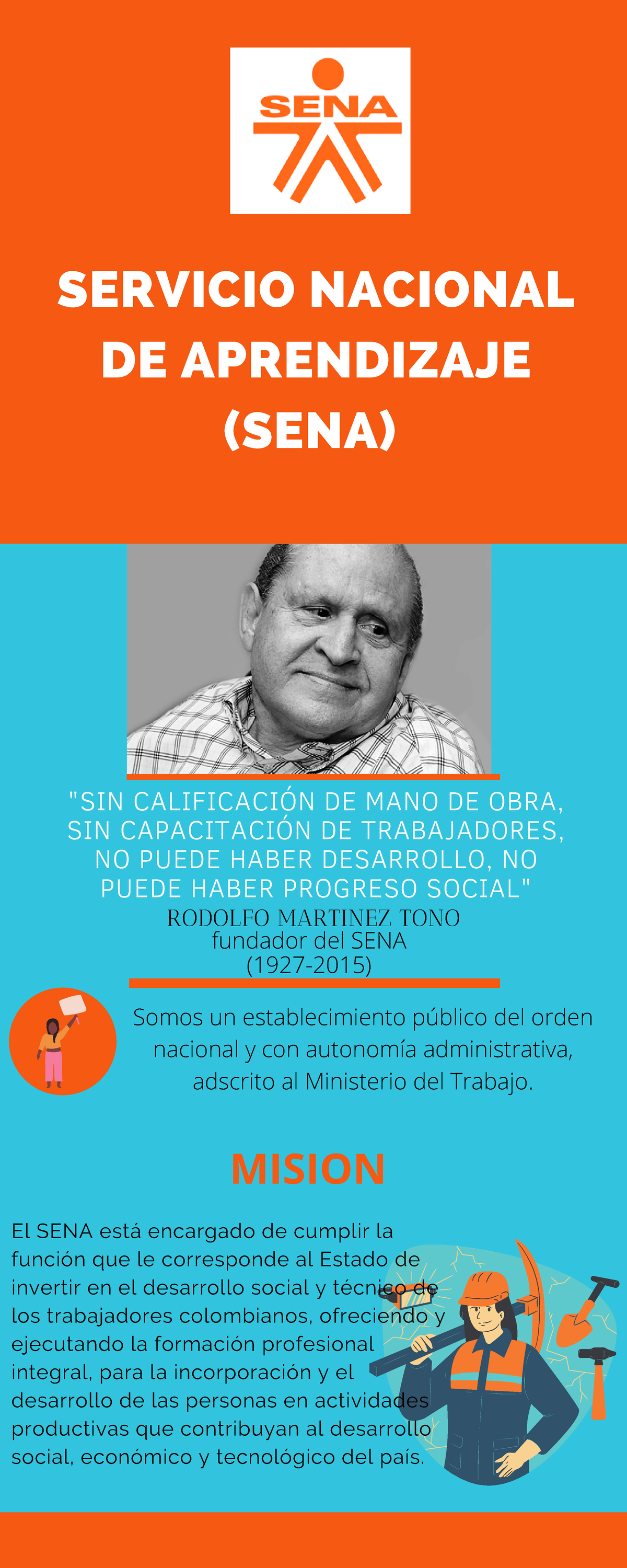 SENA

SERVICIO NACIONAL DE APRENDIZAJE (SENA)

"SIN CALIFICACIÓN DE MANO DE OBRA, SIN CAPACITACIÓN DE TRABAJADORES, NO PUEDE HABER DESARROLLO, NO PUEDE HABER PROGRESO SOCIAL"
RODOLFO MARTINEZ TONO
fundador del SENA
(1927-2015)

Somos un establecimiento público del orden nacional y con autonomía administrativa, adscrito al Ministerio del Trabajo.

MISION

El SENA está encargado de cumplir la función que le corresponde al Estado de invertir en el desarrollo social y técnico de los trabajadores colombianos, ofreciendo y ejecutando la formación profesional integral, para la incorporación y el desarrollo de las personas en actividades productivas que contribuyan al desarrollo social, económico y tecnológico del país.